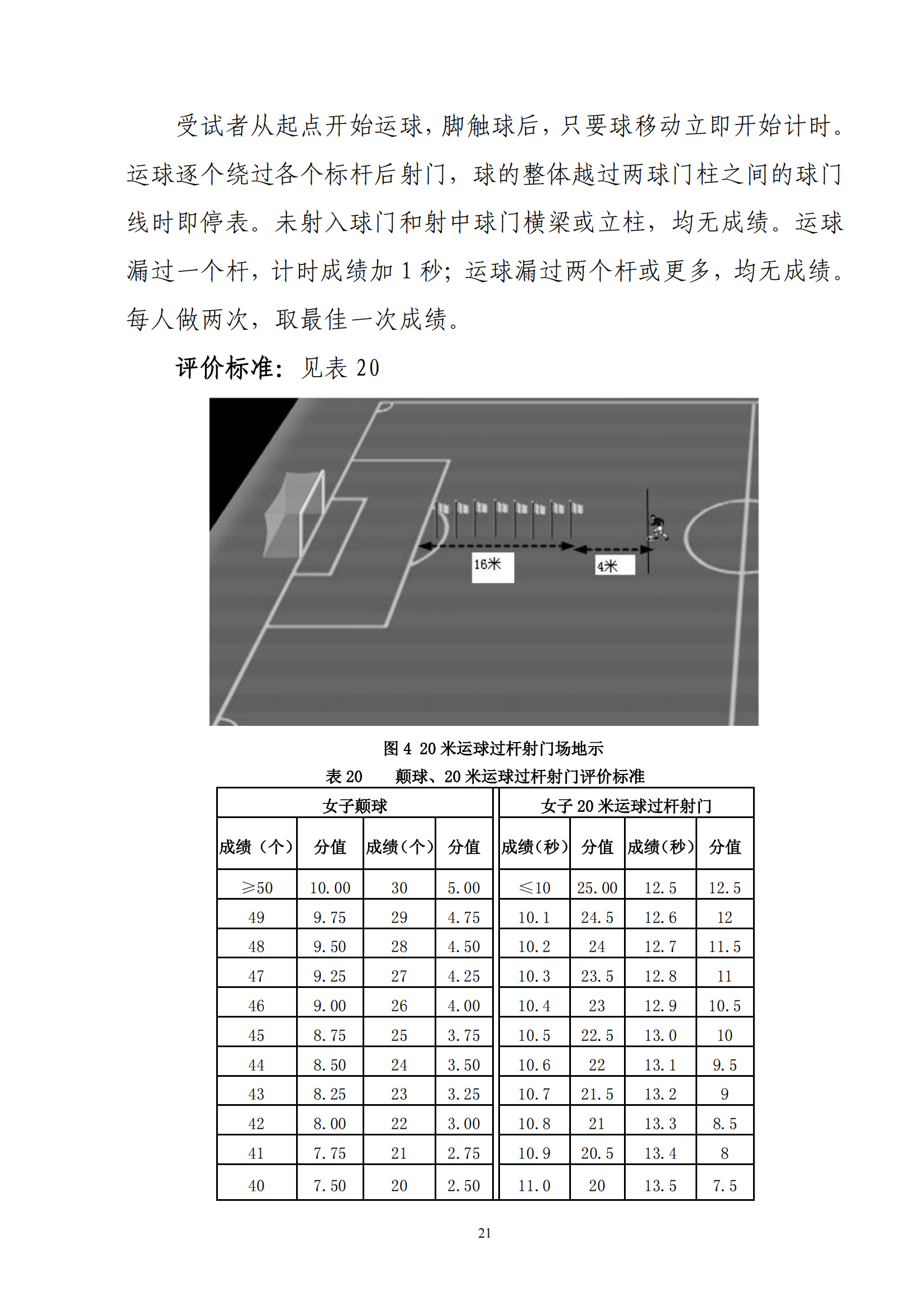 受试者从起点开始运球，脚触球后，只要球移动立即开始计时。运球逐个绕过各个标杆后射门，球的整体越过两球门柱之间的球门线时即停表。未射入球门和射中球门横梁或立柱，均无成绩。运球漏过一个杆，计时成绩加 1 秒；运球漏过两个杆或更多，均无成绩。每人做两次，取最佳一次成绩。

评价标准：见表 20

16米

4米

图 4 20 米运球过杆射门场地示

表 20　颠球、20 米运球过杆射门评价标准

| 女子颠球 | | | | 女子 20 米运球过杆射门 | | | |
|---|---|---|---|---|---|---|---|
| 成绩（个） | 分值 | 成绩（个） | 分值 | 成绩（秒） | 分值 | 成绩（秒） | 分值 |
| ≥50 | 10.00 | 30 | 5.00 | ≤10 | 25.00 | 12.5 | 12.5 |
| 49 | 9.75 | 29 | 4.75 | 10.1 | 24.5 | 12.6 | 12 |
| 48 | 9.50 | 28 | 4.50 | 10.2 | 24 | 12.7 | 11.5 |
| 47 | 9.25 | 27 | 4.25 | 10.3 | 23.5 | 12.8 | 11 |
| 46 | 9.00 | 26 | 4.00 | 10.4 | 23 | 12.9 | 10.5 |
| 45 | 8.75 | 25 | 3.75 | 10.5 | 22.5 | 13.0 | 10 |
| 44 | 8.50 | 24 | 3.50 | 10.6 | 22 | 13.1 | 9.5 |
| 43 | 8.25 | 23 | 3.25 | 10.7 | 21.5 | 13.2 | 9 |
| 42 | 8.00 | 22 | 3.00 | 10.8 | 21 | 13.3 | 8.5 |
| 41 | 7.75 | 21 | 2.75 | 10.9 | 20.5 | 13.4 | 8 |
| 40 | 7.50 | 20 | 2.50 | 11.0 | 20 | 13.5 | 7.5 |

21